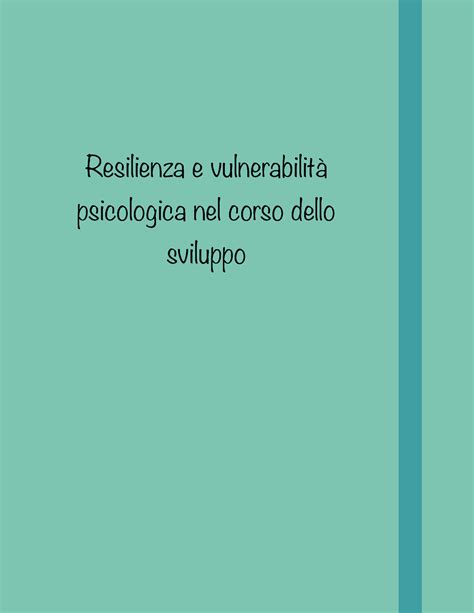 Resilienza e vulnerabilità psicologica nel corso dello sviluppo